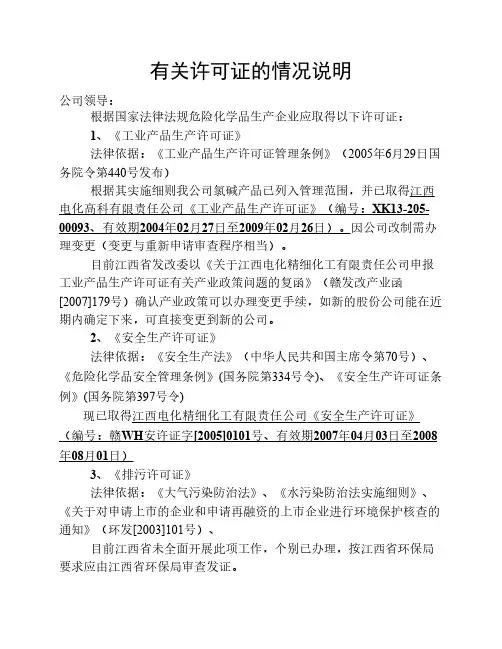 有关许可证的情况说明

公司领导：

根据国家法律法规危险化学品生产企业应取得以下许可证：

1、《工业产品生产许可证》

法律依据：《工业产品生产许可证管理条例》（2005年6月29日国务院令第440号发布）

根据其实施细则我公司氯碱产品已列入管理范围，并已取得江西电化高科有限责任公司《工业产品生产许可证》（编号：XK13-205-00093、有效期2004年02月27日至2009年02月26日）。因公司改制需办理变更（变更与重新申请审查程序相当）。

目前江西省发改委以《关于江西电化精细化工有限责任公司申报工业产品生产许可证有关产业政策问题的复函》（赣发改产业函[2007]179号）确认产业政策可以办理变更手续，如新的股份公司能在近期内确定下来，可直接变更到新的公司。

2、《安全生产许可证》

法律依据：《安全生产法》（中华人民共和国主席令第70号）、《危险化学品安全管理条例》(国务院第334号令)、《安全生产许可证条例》(国务院第397号令)

现已取得江西电化精细化工有限责任公司《安全生产许可证》（编号：赣WH安许证字[2005]0101号、有效期2007年04月03日至2008年08月01日）

3、《排污许可证》

法律依据：《大气污染防治法》、《水污染防治法实施细则》、《关于对申请上市的企业和申请再融资的上市企业进行环境保护核查的通知》（环发[2003]101号）、

目前江西省未全面开展此项工作，个别已办理，按江西省环保局要求应由江西省环保局审查发证。